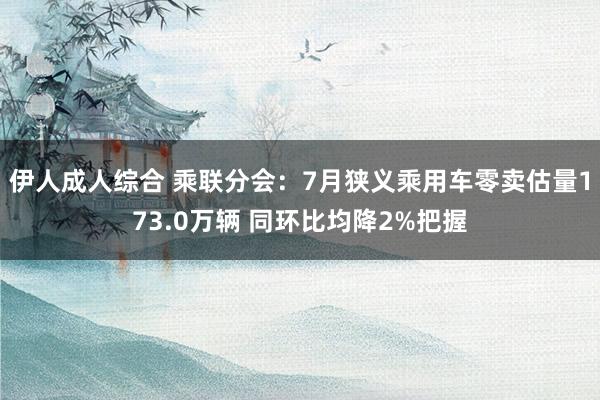 伊人成人综合 乘联分会：7月狭义乘用车零卖估量173.0万辆 同环比均降2%把握